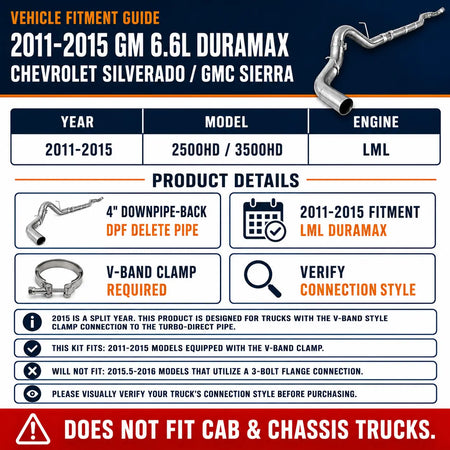 VEHICLE FITMENT GUIDE
2011-2015 GM 6.6L DURAMAX
CHEVROLET SILVERADO / GMC SIERRA

| YEAR | MODEL | ENGINE |
|---|---|---|
| 2011-2015 | 2500HD / 3500HD | LML |

PRODUCT DETAILS

4" DOWNPIPE-BACK
DPF DELETE PIPE

2011-2015 FITMENT
LML DURAMAX

V-BAND CLAMP
REQUIRED

VERIFY
CONNECTION STYLE

2015 IS A SPLIT YEAR. THIS PRODUCT IS DESIGNED FOR TRUCKS WITH THE V-BAND STYLE CLAMP CONNECTION TO THE TURBO-DIRECT PIPE.

THIS KIT FITS: 2011-2015 MODELS EQUIPPED WITH THE V-BAND CLAMP.

WILL NOT FIT: 2015.5-2016 MODELS THAT UTILIZE A 3-BOLT FLANGE CONNECTION.

PLEASE VISUALLY VERIFY YOUR TRUCK'S CONNECTION STYLE BEFORE PURCHASING.

DOES NOT FIT CAB & CHASSIS TRUCKS.